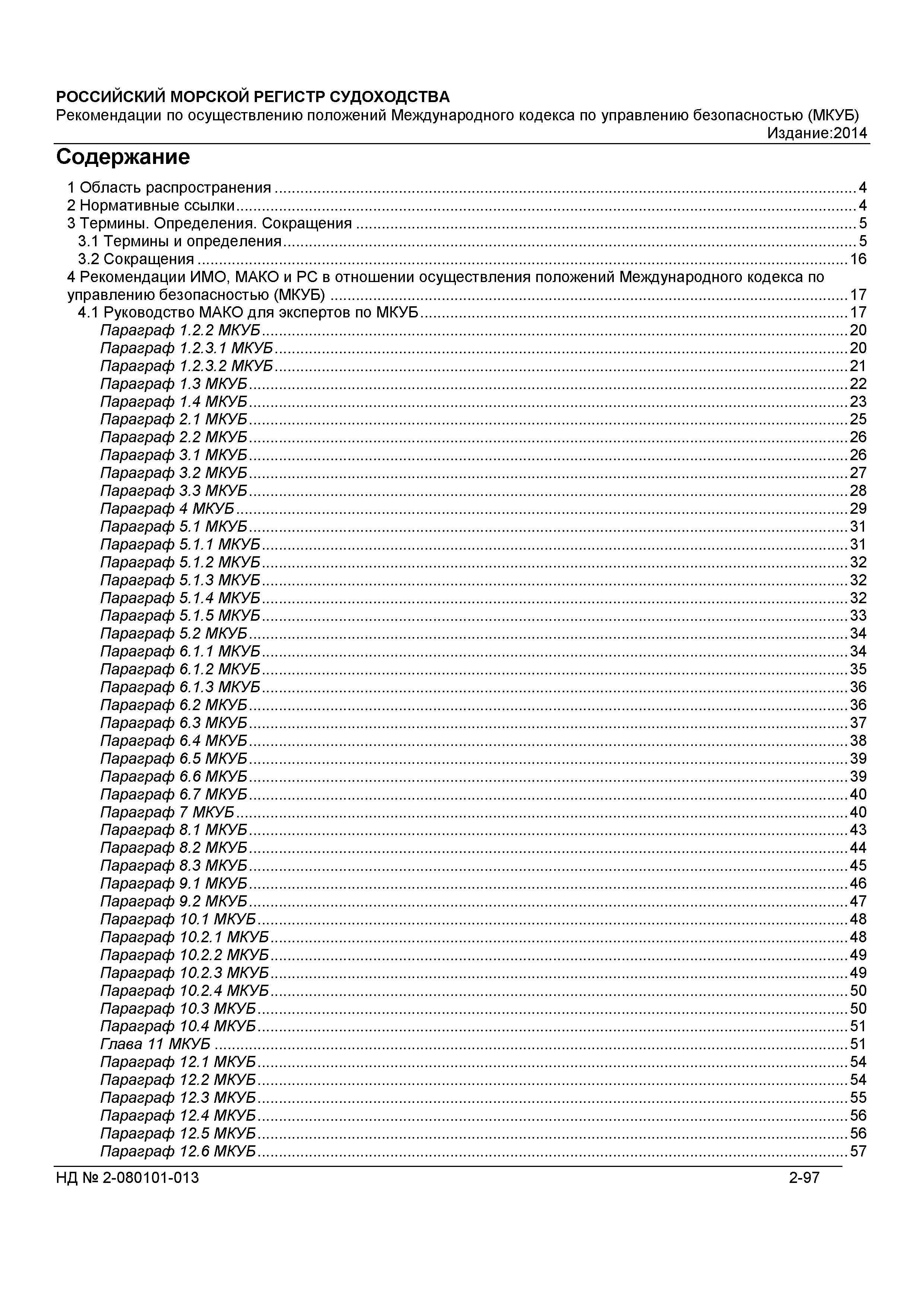 РОССИЙСКИЙ МОРСКОЙ РЕГИСТР СУДОХОДСТВА
Рекомендации по осуществлению положений Международного кодекса по управлению безопасностью (МКУБ)
Издание:2014

Содержание

1 Область распространения ........ 4
2 Нормативные ссылки ........ 4
3 Термины. Определения. Сокращения ........ 5
3.1 Термины и определения ........ 5
3.2 Сокращения ........ 16
4 Рекомендации ИМО, МАКО и РС в отношении осуществления положений Международного кодекса по управлению безопасностью (МКУБ) ........ 17
4.1 Руководство МАКО для экспертов по МКУБ ........ 17
Параграф 1.2.2 МКУБ ........ 20
Параграф 1.2.3.1 МКУБ ........ 20
Параграф 1.2.3.2 МКУБ ........ 21
Параграф 1.3 МКУБ ........ 22
Параграф 1.4 МКУБ ........ 23
Параграф 2.1 МКУБ ........ 25
Параграф 2.2 МКУБ ........ 26
Параграф 3.1 МКУБ ........ 26
Параграф 3.2 МКУБ ........ 27
Параграф 3.3 МКУБ ........ 28
Параграф 4 МКУБ ........ 29
Параграф 5.1 МКУБ ........ 31
Параграф 5.1.1 МКУБ ........ 31
Параграф 5.1.2 МКУБ ........ 32
Параграф 5.1.3 МКУБ ........ 32
Параграф 5.1.4 МКУБ ........ 32
Параграф 5.1.5 МКУБ ........ 33
Параграф 5.2 МКУБ ........ 34
Параграф 6.1.1 МКУБ ........ 34
Параграф 6.1.2 МКУБ ........ 35
Параграф 6.1.3 МКУБ ........ 36
Параграф 6.2 МКУБ ........ 36
Параграф 6.3 МКУБ ........ 37
Параграф 6.4 МКУБ ........ 38
Параграф 6.5 МКУБ ........ 39
Параграф 6.6 МКУБ ........ 39
Параграф 6.7 МКУБ ........ 40
Параграф 7 МКУБ ........ 40
Параграф 8.1 МКУБ ........ 43
Параграф 8.2 МКУБ ........ 44
Параграф 8.3 МКУБ ........ 45
Параграф 9.1 МКУБ ........ 46
Параграф 9.2 МКУБ ........ 47
Параграф 10.1 МКУБ ........ 48
Параграф 10.2.1 МКУБ ........ 48
Параграф 10.2.2 МКУБ ........ 49
Параграф 10.2.3 МКУБ ........ 49
Параграф 10.2.4 МКУБ ........ 50
Параграф 10.3 МКУБ ........ 50
Параграф 10.4 МКУБ ........ 51
Глава 11 МКУБ ........ 51
Параграф 12.1 МКУБ ........ 54
Параграф 12.2 МКУБ ........ 54
Параграф 12.3 МКУБ ........ 55
Параграф 12.4 МКУБ ........ 56
Параграф 12.5 МКУБ ........ 56
Параграф 12.6 МКУБ ........ 57

НД № 2-080101-013 2-97